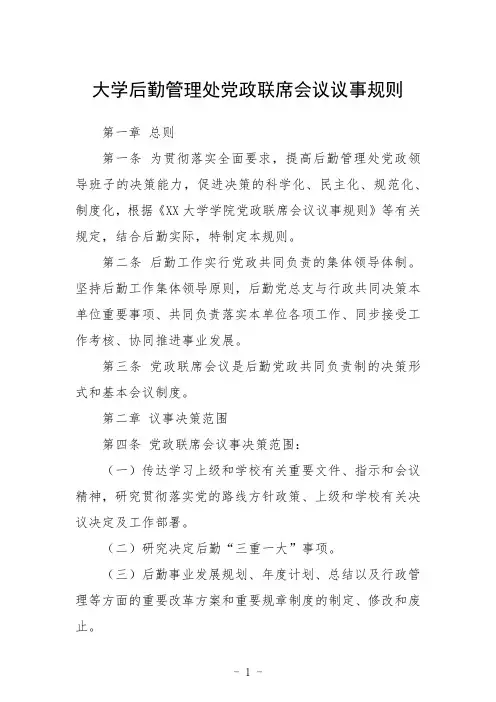 大学后勤管理处党政联席会议议事规则

第一章 总则

第一条 为贯彻落实全面要求，提高后勤管理处党政领导班子的决策能力，促进决策的科学化、民主化、规范化、制度化，根据《XX大学学院党政联席会议议事规则》等有关规定，结合后勤实际，特制定本规则。

第二条 后勤工作实行党政共同负责的集体领导体制。坚持后勤工作集体领导原则，后勤党总支与行政共同决策本单位重要事项、共同负责落实本单位各项工作、同步接受工作考核、协同推进事业发展。

第三条 党政联席会议是后勤党政共同负责制的决策形式和基本会议制度。

第二章 议事决策范围

第四条 党政联席会议事决策范围：

（一）传达学习上级和学校有关重要文件、指示和会议精神，研究贯彻落实党的路线方针政策、上级和学校有关决议决定及工作部署。

（二）研究决定后勤“三重一大”事项。

（三）后勤事业发展规划、年度计划、总结以及行政管理等方面的重要改革方案和重要规章制度的制定、修改和废止。

- 1 -